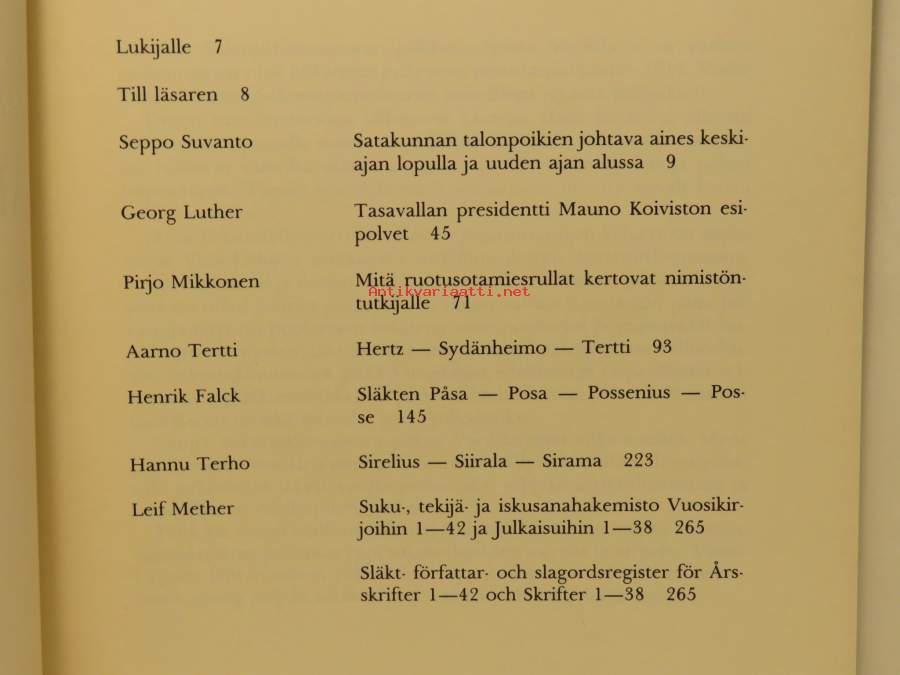 Lukijalle 7

Till läsaren 8

Seppo Suvanto
Satakunnan talonpoikien johtava aines keskiajan lopulla ja uuden ajan alussa 9

Georg Luther
Tasavallan presidentti Mauno Koiviston esipolvet 45

Pirjo Mikkonen
Mitä ruotusotamiesrullat kertovat nimistöntutkijalle 71

Aarno Tertti
Hertz — Sydänheimo — Tertti 93

Henrik Falck
Släkten Påsa — Posa — Possenius — Posse 145

Hannu Terho
Sirelius — Siirala — Sirama 223

Leif Mether
Suku-, tekijä- ja iskusanahakemisto Vuosikirjoihin 1—42 ja Julkaisuihin 1—38 265

Släkt- författar- och slagordsregister för Årsskrifter 1—42 och Skrifter 1—38 265

Antikvariaatti.net